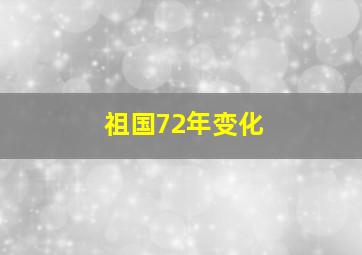 祖国72年变化